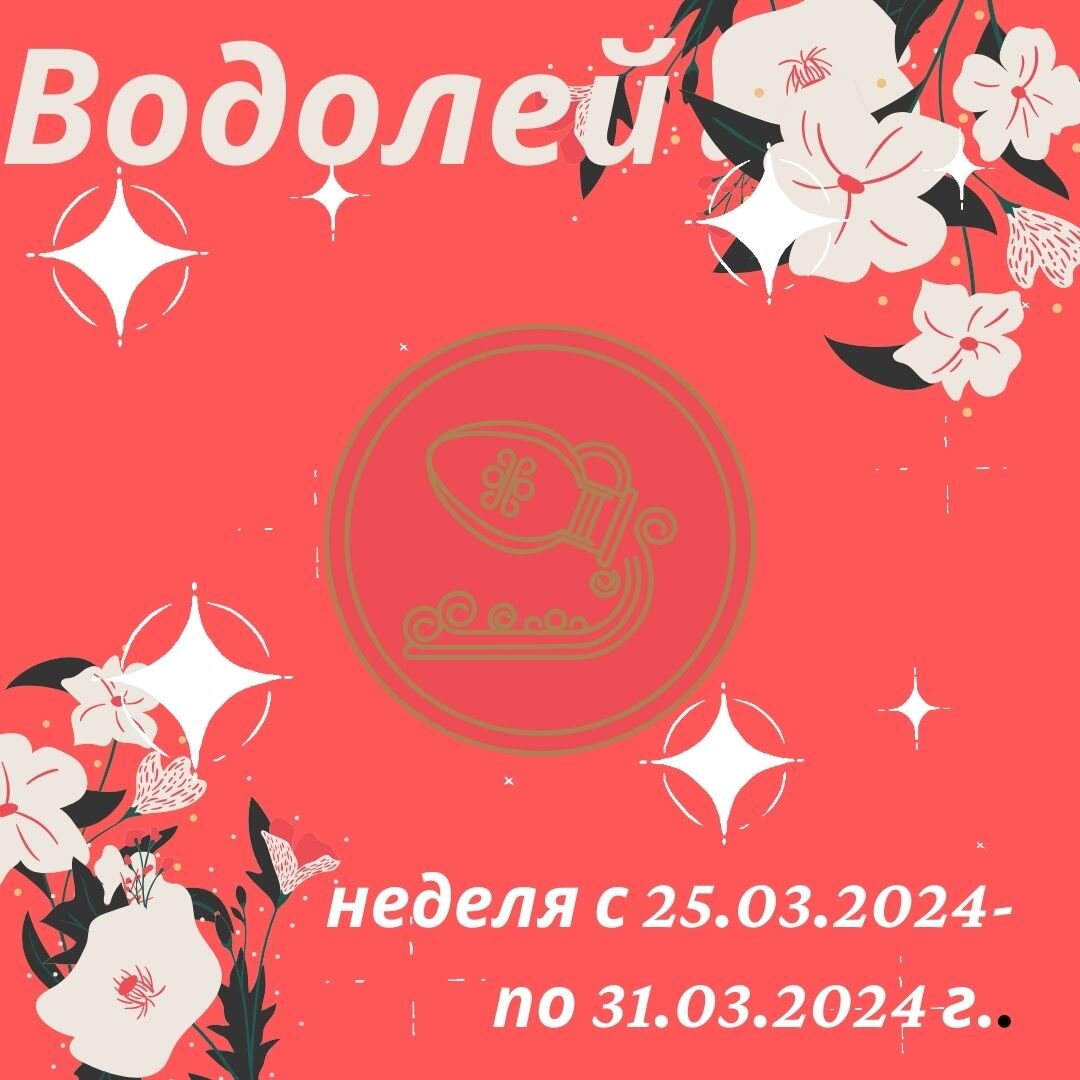 Водолей

неделя с 25.03.2024-
по 31.03.2024 г..